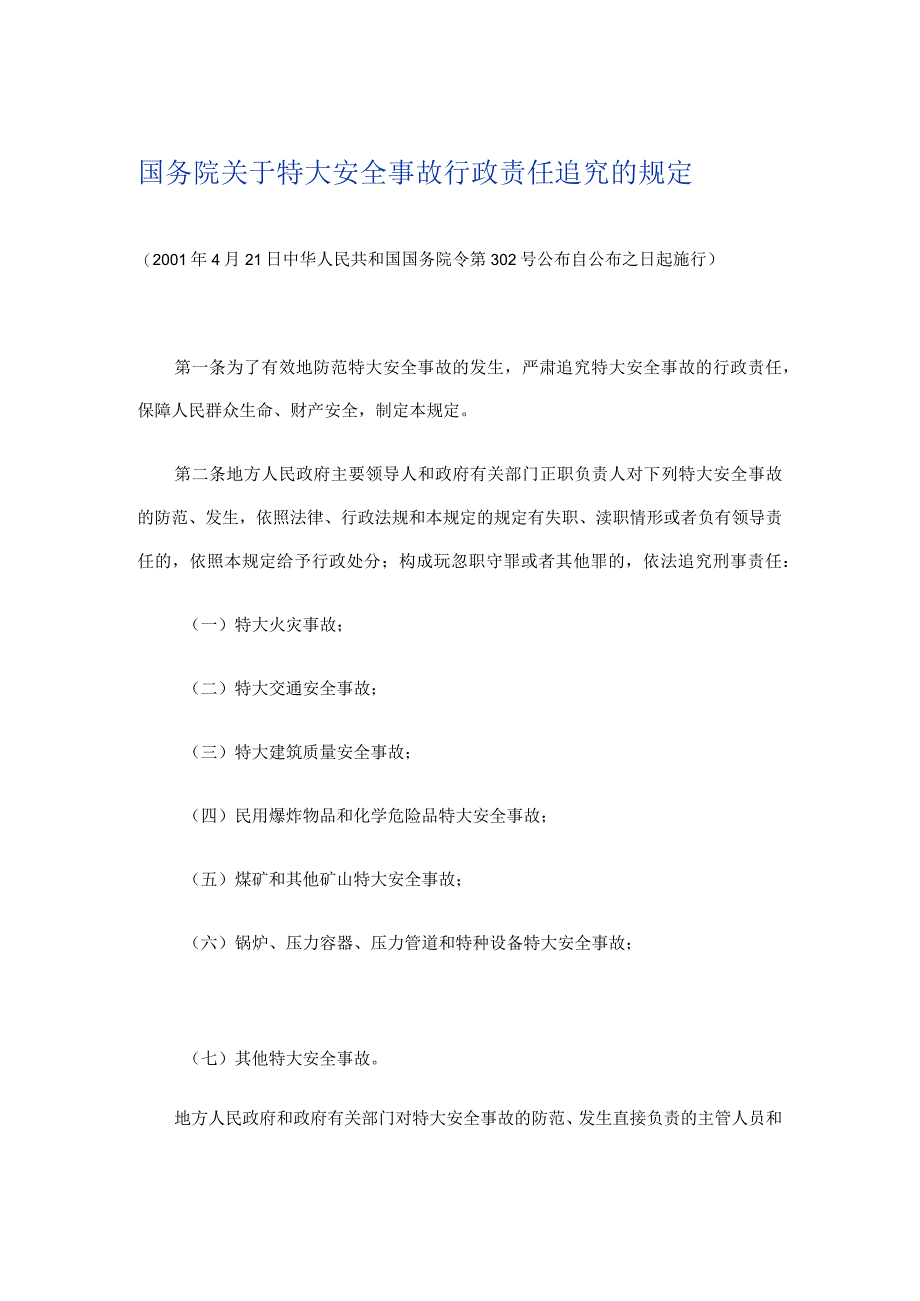 国务院关于特大安全事故行政责任追究的规定

（2001年4月21日中华人民共和国国务院令第302号公布自公布之日起施行）

第一条为了有效地防范特大安全事故的发生，严肃追究特大安全事故的行政责任，保障人民群众生命、财产安全，制定本规定。

第二条地方人民政府主要领导人和政府有关部门正职负责人对下列特大安全事故的防范、发生，依照法律、行政法规和本规定的规定有失职、渎职情形或者负有领导责任的，依照本规定给予行政处分；构成玩忽职守罪或者其他罪的，依法追究刑事责任：

（一）特大火灾事故；

（二）特大交通安全事故；

（三）特大建筑质量安全事故；

（四）民用爆炸物品和化学危险品特大安全事故；

（五）煤矿和其他矿山特大安全事故；

（六）锅炉、压力容器、压力管道和特种设备特大安全事故；

（七）其他特大安全事故。

地方人民政府和政府有关部门对特大安全事故的防范、发生直接负责的主管人员和